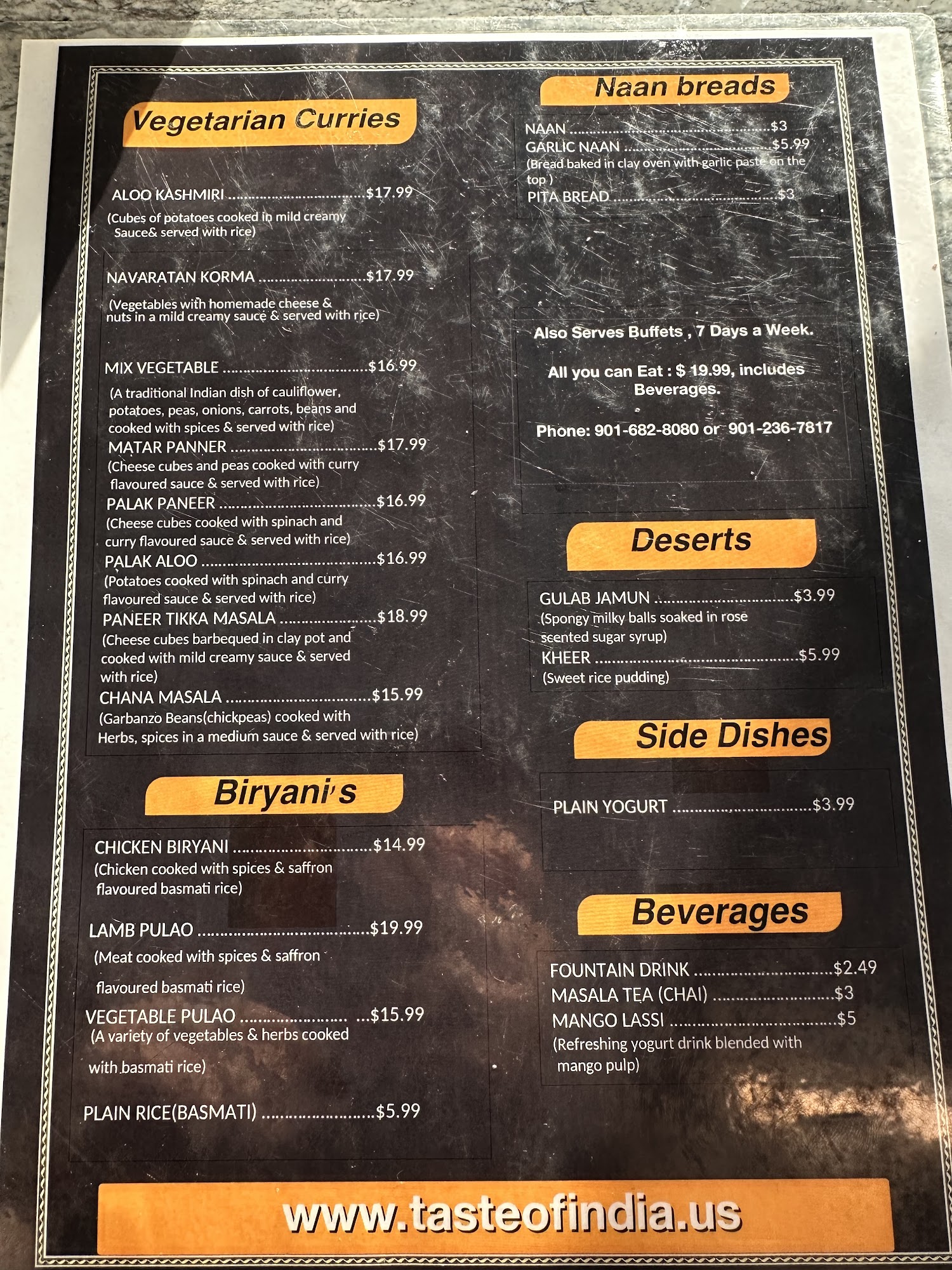 Vegetarian Curries

ALOO KASHMIRI $17.99
(Cubes of potatoes cooked in mild creamy Sauce& served with rice)

NAVARATAN KORMA $17.99
(Vegetables with homemade cheese & nuts in a mild creamy sauce & served with rice)

MIX VEGETABLE $16.99
(A traditional Indian dish of cauliflower, potatoes, peas, onions, carrots, beans and cooked with spices & served with rice)
MATAR PANNER $17.99
(Cheese cubes and peas cooked with curry flavoured sauce & served with rice)
PALAK PANEER $16.99
(Cheese cubes cooked with spinach and curry flavoured sauce & served with rice)
PALAK ALOO $16.99
(Potatoes cooked with spinach and curry flavoured sauce & served with rice)
PANEER TIKKA MASALA $18.99
(Cheese cubes barbequed in clay pot and cooked with mild creamy sauce & served with rice)
CHANA MASALA $15.99
(Garbanzo Beans(chickpeas) cooked with Herbs, spices in a medium sauce & served with rice)

Biryani's

CHICKEN BIRYANI $14.99
(Chicken cooked with spices & saffron flavoured basmati rice)

LAMB PULAO $19.99
(Meat cooked with spices & saffron flavoured basmati rice)
VEGETABLE PULAO $15.99
(A variety of vegetables & herbs cooked with basmati rice)

PLAIN RICE(BASMATI) $5.99

Naan breads

NAAN $3
GARLIC NAAN $5.99
(Bread baked in clay oven with garlic paste on the top )
PITA BREAD $3

Also Serves Buffets , 7 Days a Week.

All you can Eat : $ 19.99, includes Beverages.

Phone: 901-682-8080 or 901-236-7817

Deserts

GULAB JAMUN $3.99
(Spongy milky balls soaked in rose scented sugar syrup)
KHEER $5.99
(Sweet rice pudding)

Side Dishes

PLAIN YOGURT $3.99

Beverages

FOUNTAIN DRINK $2.49
MASALA TEA (CHAI) $3
MANGO LASSI $5
(Refreshing yogurt drink blended with mango pulp)

www.tasteofindia.us